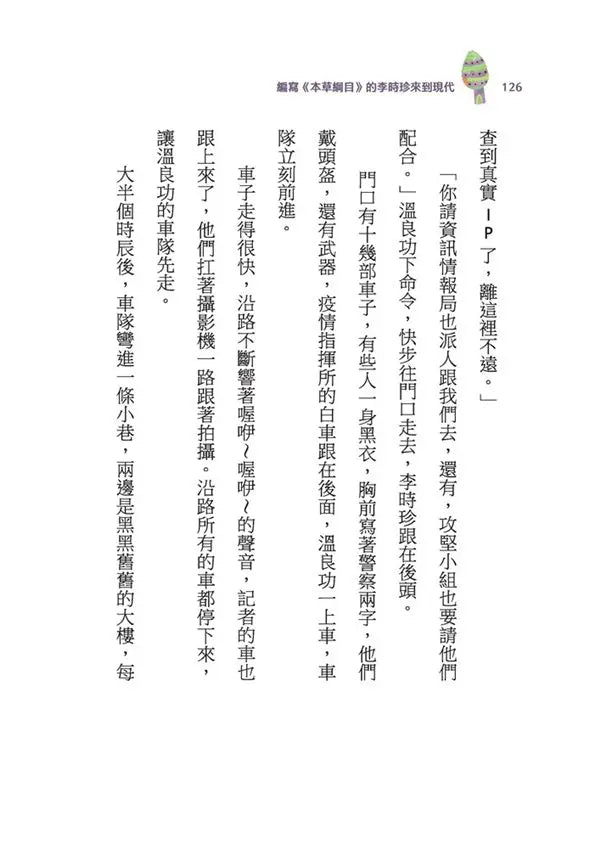 編寫《本草綱目》的李時珍來到現代 126

查到真實ＩＰ了，離這裡不遠。」

「你請資訊情報局也派人跟我們去，還有，攻堅小組也要請他們配合。」溫良功下命令，快步往門口走去，李時珍跟在後頭。

門口有十幾部車子，有些人一身黑衣，胸前寫著警察兩字，他們戴頭盔，還有武器，疫情指揮所的白車跟在後面，溫良功一上車，車隊立刻前進。

車子走得很快，沿路不斷響著喔咿～喔咿～的聲音，記者的車也跟上來了，他們扛著攝影機一路跟著拍攝。沿路所有的車都停下來，讓溫良功的車隊先走。

大半個時辰後，車隊彎進一條小巷，兩邊是黑黑舊舊的大樓，每